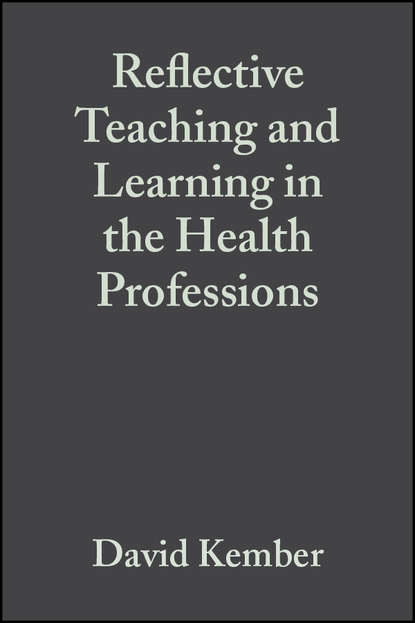 Reflective Teaching and Learning in the Health Professions

David Kember